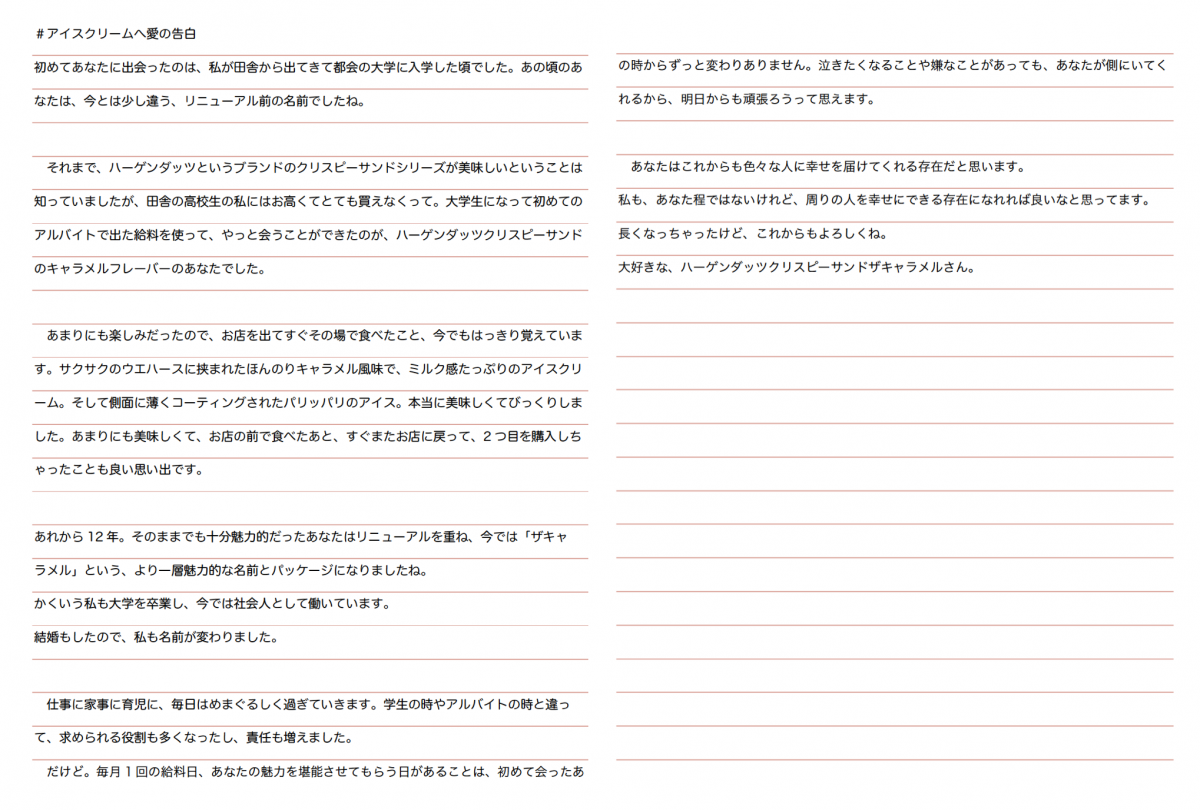 ＃アイスクリームへ愛の告白

初めてあなたに出会ったのは、私が田舎から出てきて都会の大学に入学した頃でした。あの頃のあなたは、今とは少し違う、リニューアル前の名前でしたね。

それまで、ハーゲンダッツというブランドのクリスピーサンドシリーズが美味しいということは知っていましたが、田舎の高校生の私にはお高くてとても買えなくって。大学生になって初めてのアルバイトで出た給料を使って、やっと会うことができたのが、ハーゲンダッツクリスピーサンドのキャラメルフレーバーのあなたでした。

あまりにも楽しみだったので、お店を出てすぐその場で食べたこと、今でもはっきり覚えています。サクサクのウエハースに挟まれたほんのりキャラメル風味で、ミルク感たっぷりのアイスクリーム。そして側面に薄くコーティングされたパリッパリのアイス。本当に美味しくてびっくりしました。あまりにも美味しくて、お店の前で食べたあと、すぐまたお店に戻って、２つ目を購入しちゃったことも良い思い出です。

あれから 12 年。そのままでも十分魅力的だったあなたはリニューアルを重ね、今では「ザキャラメル」という、より一層魅力的な名前とパッケージになりましたね。
かくいう私も大学を卒業し、今では社会人として働いています。
結婚もしたので、私も名前が変わりました。

仕事に家事に育児に、毎日はめまぐるしく過ぎていきます。学生の時やアルバイトの時と違って、求められる役割も多くなったし、責任も増えました。
だけど。毎月１回の給料日、あなたの魅力を堪能させてもらう日があることは、初めて会ったあの時からずっと変わりありません。泣きたくなることや嫌なことがあっても、あなたが側にいてくれるから、明日からも頑張ろうって思えます。

あなたはこれからも色々な人に幸せを届けてくれる存在だと思います。
私も、あなた程ではないけれど、周りの人を幸せにできる存在になれれば良いなと思ってます。
長くなっちゃったけど、これからもよろしくね。
大好きな、ハーゲンダッツクリスピーサンドザキャラメルさん。